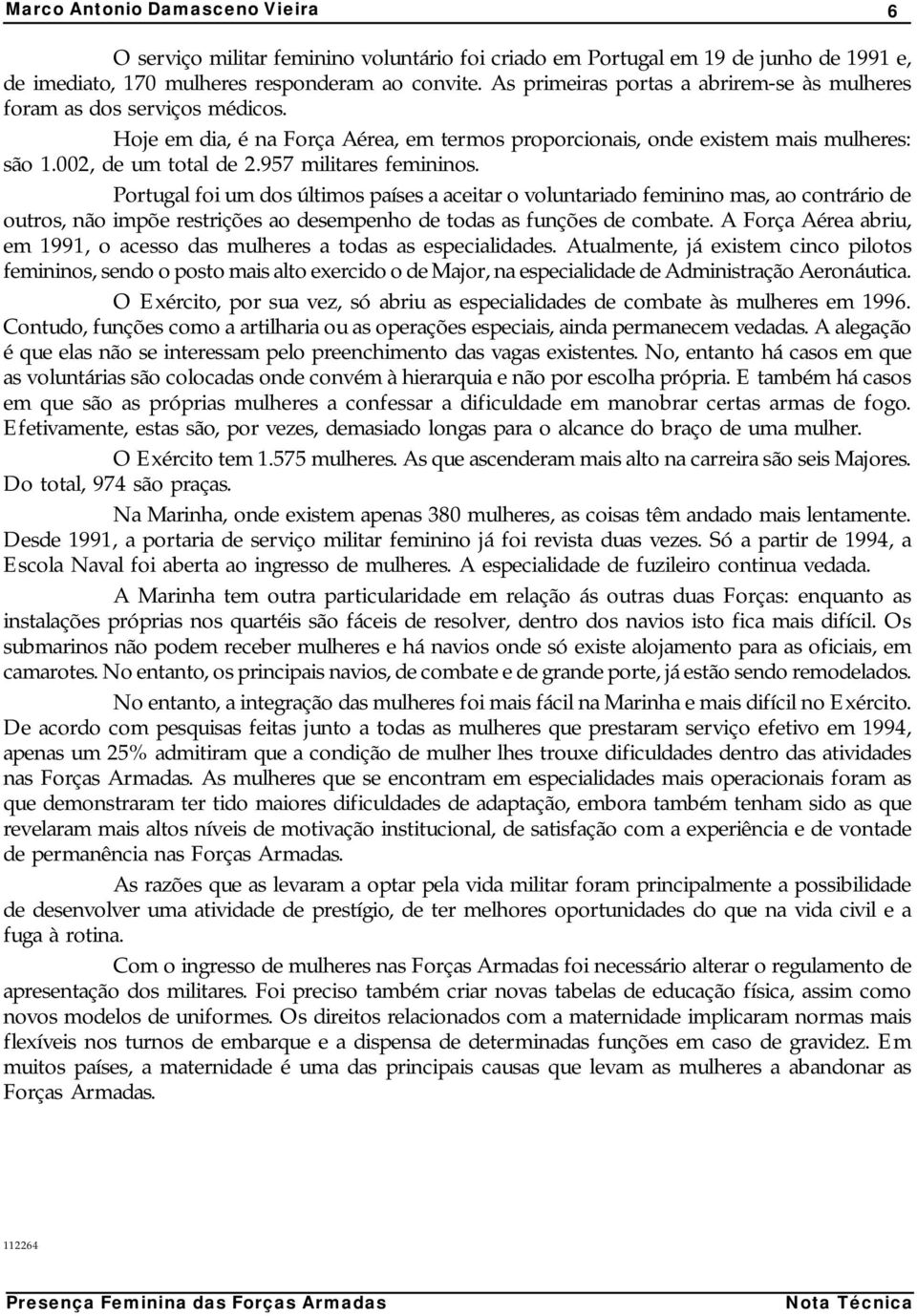 Marco Antonio Damasceno Vieira 6

O serviço militar feminino voluntário foi criado em Portugal em 19 de junho de 1991 e, de imediato, 170 mulheres responderam ao convite. As primeiras portas a abrirem-se às mulheres foram as dos serviços médicos.

Hoje em dia, é na Força Aérea, em termos proporcionais, onde existem mais mulheres: são 1.002, de um total de 2.957 militares femininos.

Portugal foi um dos últimos países a aceitar o voluntariado feminino mas, ao contrário de outros, não impõe restrições ao desempenho de todas as funções de combate. A Força Aérea abriu, em 1991, o acesso das mulheres a todas as especialidades. Atualmente, já existem cinco pilotos femininos, sendo o posto mais alto exercido o de Major, na especialidade de Administração Aeronáutica.

O Exército, por sua vez, só abriu as especialidades de combate às mulheres em 1996. Contudo, funções como a artilharia ou as operações especiais, ainda permanecem vedadas. A alegação é que elas não se interessam pelo preenchimento das vagas existentes. No, entanto há casos em que as voluntárias são colocadas onde convém à hierarquia e não por escolha própria. E também há casos em que são as próprias mulheres a confessar a dificuldade em manobrar certas armas de fogo. Efetivamente, estas são, por vezes, demasiado longas para o alcance do braço de uma mulher.

O Exército tem 1.575 mulheres. As que ascenderam mais alto na carreira são seis Majores. Do total, 974 são praças.

Na Marinha, onde existem apenas 380 mulheres, as coisas têm andado mais lentamente. Desde 1991, a portaria de serviço militar feminino já foi revista duas vezes. Só a partir de 1994, a Escola Naval foi aberta ao ingresso de mulheres. A especialidade de fuzileiro continua vedada.

A Marinha tem outra particularidade em relação ás outras duas Forças: enquanto as instalações próprias nos quartéis são fáceis de resolver, dentro dos navios isto fica mais difícil. Os submarinos não podem receber mulheres e há navios onde só existe alojamento para as oficiais, em camarotes. No entanto, os principais navios, de combate e de grande porte, já estão sendo remodelados.

No entanto, a integração das mulheres foi mais fácil na Marinha e mais difícil no Exército. De acordo com pesquisas feitas junto a todas as mulheres que prestaram serviço efetivo em 1994, apenas um 25% admitiram que a condição de mulher lhes trouxe dificuldades dentro das atividades nas Forças Armadas. As mulheres que se encontram em especialidades mais operacionais foram as que demonstraram ter tido maiores dificuldades de adaptação, embora também tenham sido as que revelaram mais altos níveis de motivação institucional, de satisfação com a experiência e de vontade de permanência nas Forças Armadas.

As razões que as levaram a optar pela vida militar foram principalmente a possibilidade de desenvolver uma atividade de prestígio, de ter melhores oportunidades do que na vida civil e a fuga à rotina.

Com o ingresso de mulheres nas Forças Armadas foi necessário alterar o regulamento de apresentação dos militares. Foi preciso também criar novas tabelas de educação física, assim como novos modelos de uniformes. Os direitos relacionados com a maternidade implicaram normas mais flexíveis nos turnos de embarque e a dispensa de determinadas funções em caso de gravidez. Em muitos países, a maternidade é uma das principais causas que levam as mulheres a abandonar as Forças Armadas.

112264

Presença Feminina das Forças Armadas Nota Técnica